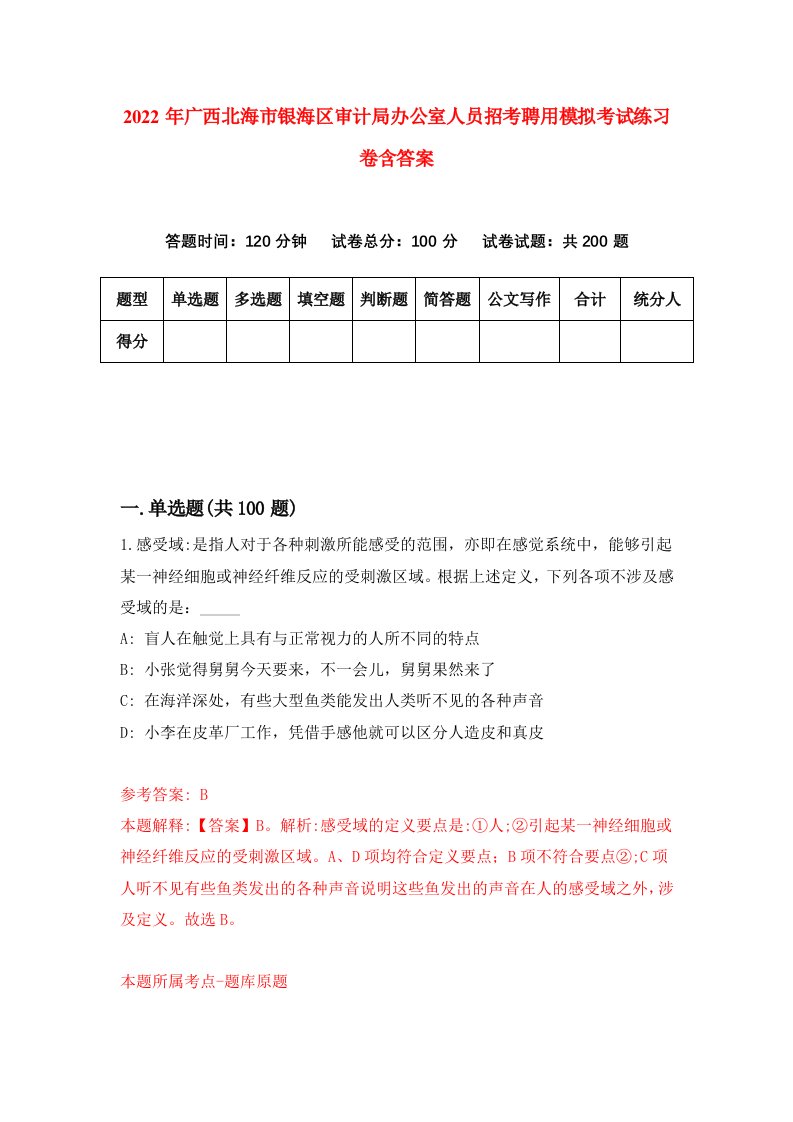 2022年广西北海市银海区审计局办公室人员招考聘用模拟考试练习卷含答案

答题时间：120分钟　试卷总分：100分　试卷试题：共200题

| 题型 | 单选题 | 多选题 | 填空题 | 判断题 | 简答题 | 公文写作 | 合计 | 统分人 |
|---|---|---|---|---|---|---|---|---|
| 得分 | | | | | | | | |

一.单选题(共100题)

1.感受域:是指人对于各种刺激所能感受的范围，亦即在感觉系统中，能够引起某一神经细胞或神经纤维反应的受刺激区域。根据上述定义，下列各项不涉及感受域的是：_____

A: 盲人在触觉上具有与正常视力的人所不同的特点

B: 小张觉得舅舅今天要来，不一会儿，舅舅果然来了

C: 在海洋深处，有些大型鱼类能发出人类听不见的各种声音

D: 小李在皮革厂工作，凭借手感他就可以区分人造皮和真皮

参考答案: B

本题解释:【答案】B。解析:感受域的定义要点是:①人;②引起某一神经细胞或神经纤维反应的受刺激区域。A、D项均符合定义要点；B项不符合要点②;C项人听不见有些鱼类发出的各种声音说明这些鱼发出的声音在人的感受域之外，涉及定义。故选B。

本题所属考点-题库原题